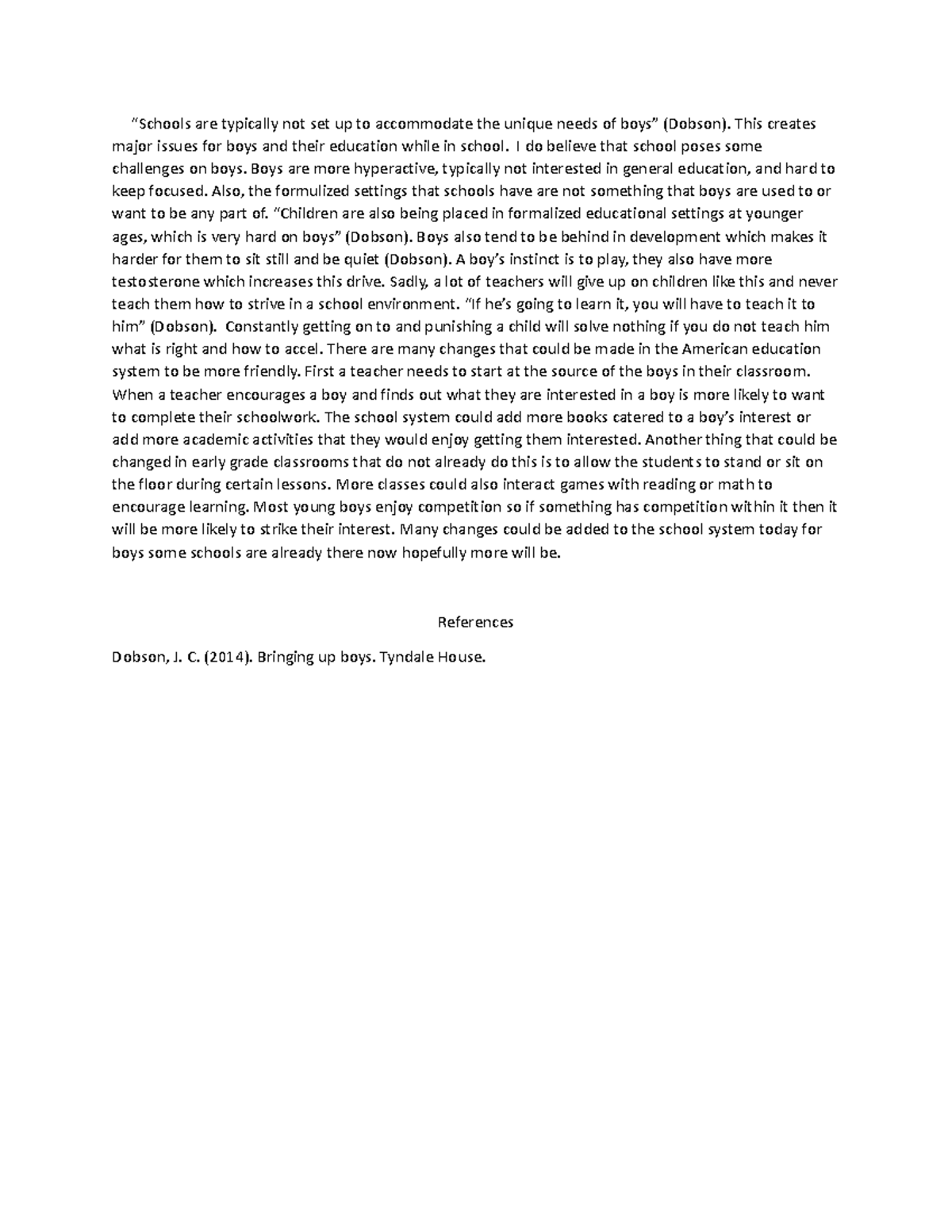 “Schools are typically not set up to accommodate the unique needs of boys” (Dobson). This creates major issues for boys and their education while in school. I do believe that school poses some challenges on boys. Boys are more hyperactive, typically not interested in general education, and hard to keep focused. Also, the formulized settings that schools have are not something that boys are used to or want to be any part of. “Children are also being placed in formalized educational settings at younger ages, which is very hard on boys” (Dobson). Boys also tend to be behind in development which makes it harder for them to sit still and be quiet (Dobson). A boy’s instinct is to play, they also have more testosterone which increases this drive. Sadly, a lot of teachers will give up on children like this and never teach them how to strive in a school environment. “If he’s going to learn it, you will have to teach it to him” (Dobson). Constantly getting on to and punishing a child will solve nothing if you do not teach him what is right and how to accel. There are many changes that could be made in the American education system to be more friendly. First a teacher needs to start at the source of the boys in their classroom. When a teacher encourages a boy and finds out what they are interested in a boy is more likely to want to complete their schoolwork. The school system could add more books catered to a boy’s interest or add more academic activities that they would enjoy getting them interested. Another thing that could be changed in early grade classrooms that do not already do this is to allow the students to stand or sit on the floor during certain lessons. More classes could also interact games with reading or math to encourage learning. Most young boys enjoy competition so if something has competition within it then it will be more likely to strike their interest. Many changes could be added to the school system today for boys some schools are already there now hopefully more will be.

References

Dobson, J. C. (2014). Bringing up boys. Tyndale House.